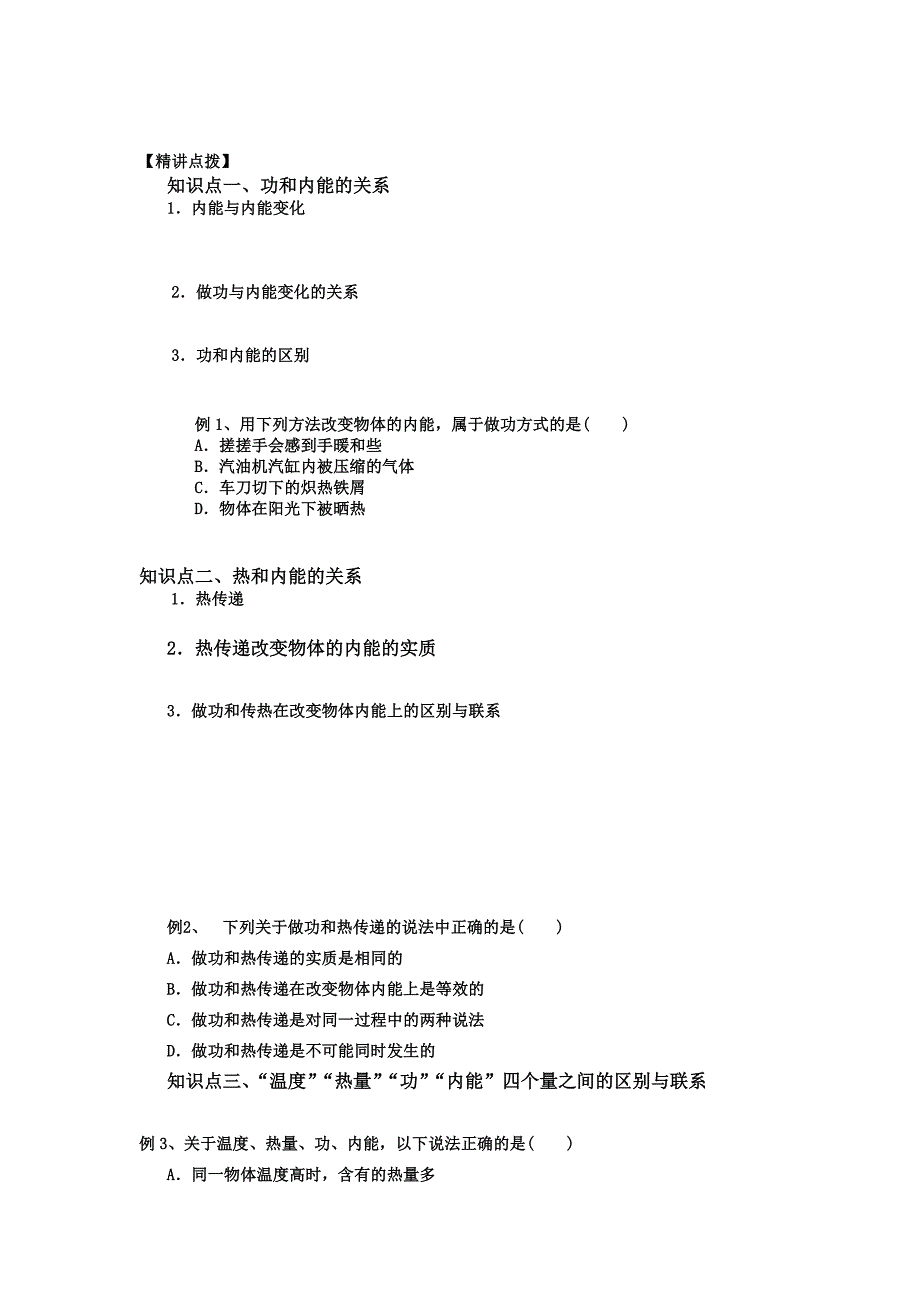 【精讲点拨】

知识点一、功和内能的关系

1．内能与内能变化

2．做功与内能变化的关系

3．功和内能的区别

例 1、用下列方法改变物体的内能，属于做功方式的是(　　)

A．搓搓手会感到手暖和些
B．汽油机汽缸内被压缩的气体
C．车刀切下的炽热铁屑
D．物体在阳光下被晒热

知识点二、热和内能的关系

1．热传递

2．热传递改变物体的内能的实质

3．做功和传热在改变物体内能上的区别与联系

例2、　下列关于做功和热传递的说法中正确的是(　　)

A．做功和热传递的实质是相同的

B．做功和热传递在改变物体内能上是等效的

C．做功和热传递是对同一过程中的两种说法

D．做功和热传递是不可能同时发生的

知识点三、“温度”“热量”“功”“内能”四个量之间的区别与联系

例 3、关于温度、热量、功、内能，以下说法正确的是(　　)

A．同一物体温度高时，含有的热量多